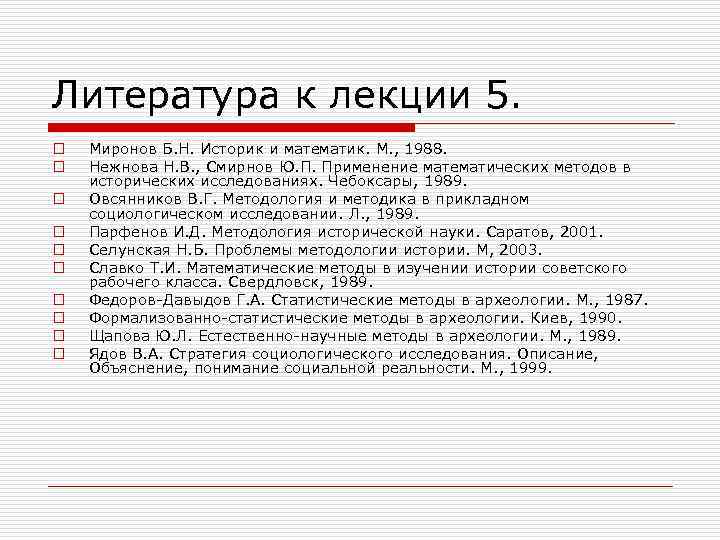 Литература к лекции 5.

Миронов Б.Н. Историк и математик. М., 1988.
Нежнова Н.В., Смирнов Ю.П. Применение математических методов в исторических исследованиях. Чебоксары, 1989.
Овсянников В.Г. Методология и методика в прикладном социологическом исследовании. Л., 1989.
Парфенов И.Д. Методология исторической науки. Саратов, 2001.
Селунская Н.Б. Проблемы методологии истории. М, 2003.
Славко Т.И. Математические методы в изучении истории советского рабочего класса. Свердловск, 1989.
Федоров-Давыдов Г.А. Статистические методы в археологии. М., 1987.
Формализованно-статистические методы в археологии. Киев, 1990.
Щапова Ю.Л. Естественно-научные методы в археологии. М., 1989.
Ядов В.А. Стратегия социологического исследования. Описание, Объяснение, понимание социальной реальности. М., 1999.